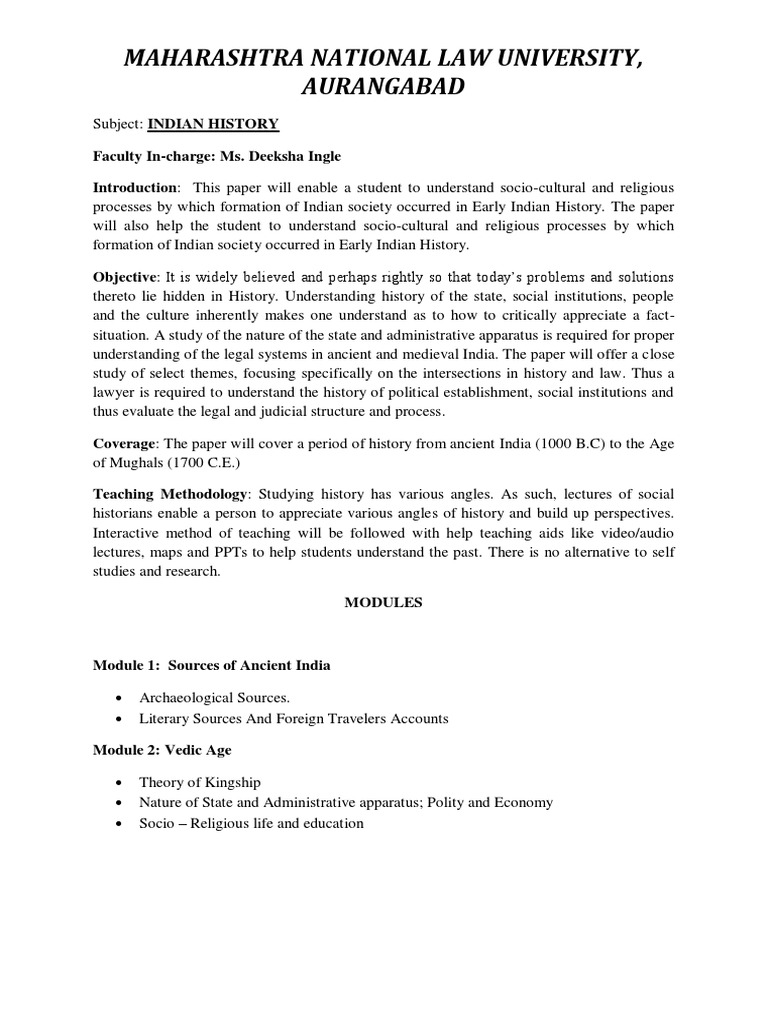 MAHARASHTRA NATIONAL LAW UNIVERSITY, AURANGABAD

Subject: INDIAN HISTORY

Faculty In-charge: Ms. Deeksha Ingle

Introduction: This paper will enable a student to understand socio-cultural and religious processes by which formation of Indian society occurred in Early Indian History. The paper will also help the student to understand socio-cultural and religious processes by which formation of Indian society occurred in Early Indian History.

Objective: It is widely believed and perhaps rightly so that today's problems and solutions thereto lie hidden in History. Understanding history of the state, social institutions, people and the culture inherently makes one understand as to how to critically appreciate a fact-situation. A study of the nature of the state and administrative apparatus is required for proper understanding of the legal systems in ancient and medieval India. The paper will offer a close study of select themes, focusing specifically on the intersections in history and law. Thus a lawyer is required to understand the history of political establishment, social institutions and thus evaluate the legal and judicial structure and process.

Coverage: The paper will cover a period of history from ancient India (1000 B.C) to the Age of Mughals (1700 C.E.)

Teaching Methodology: Studying history has various angles. As such, lectures of social historians enable a person to appreciate various angles of history and build up perspectives. Interactive method of teaching will be followed with help teaching aids like video/audio lectures, maps and PPTs to help students understand the past. There is no alternative to self studies and research.

MODULES

Module 1: Sources of Ancient India

• Archaeological Sources.
• Literary Sources And Foreign Travelers Accounts

Module 2: Vedic Age

• Theory of Kingship
• Nature of State and Administrative apparatus; Polity and Economy
• Socio – Religious life and education